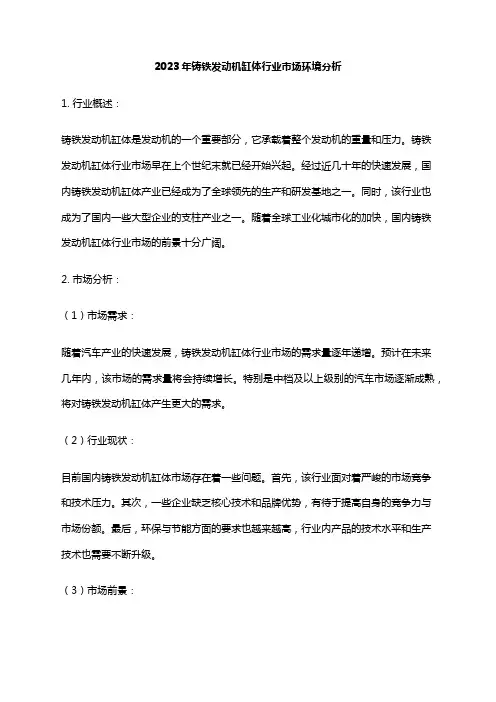 2023年铸铁发动机缸体行业市场环境分析

1. 行业概述：

铸铁发动机缸体是发动机的一个重要部分，它承载着整个发动机的重量和压力。铸铁发动机缸体行业市场早在上个世纪末就已经开始兴起。经过近几十年的快速发展，国内铸铁发动机缸体产业已经成为了全球领先的生产和研发基地之一。同时，该行业也成为了国内一些大型企业的支柱产业之一。随着全球工业化城市化的加快，国内铸铁发动机缸体行业市场的前景十分广阔。

2. 市场分析：

（1）市场需求：

随着汽车产业的快速发展，铸铁发动机缸体行业市场的需求量逐年递增。预计在未来几年内，该市场的需求量将会持续增长。特别是中档及以上级别的汽车市场逐渐成熟，将对铸铁发动机缸体产生更大的需求。

（2）行业现状：

目前国内铸铁发动机缸体市场存在着一些问题。首先，该行业面对着严峻的市场竞争和技术压力。其次，一些企业缺乏核心技术和品牌优势，有待于提高自身的竞争力与市场份额。最后，环保与节能方面的要求也越来越高，行业内产品的技术水平和生产技术也需要不断升级。

（3）市场前景：